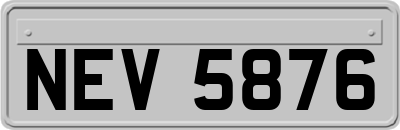 NEV 5876